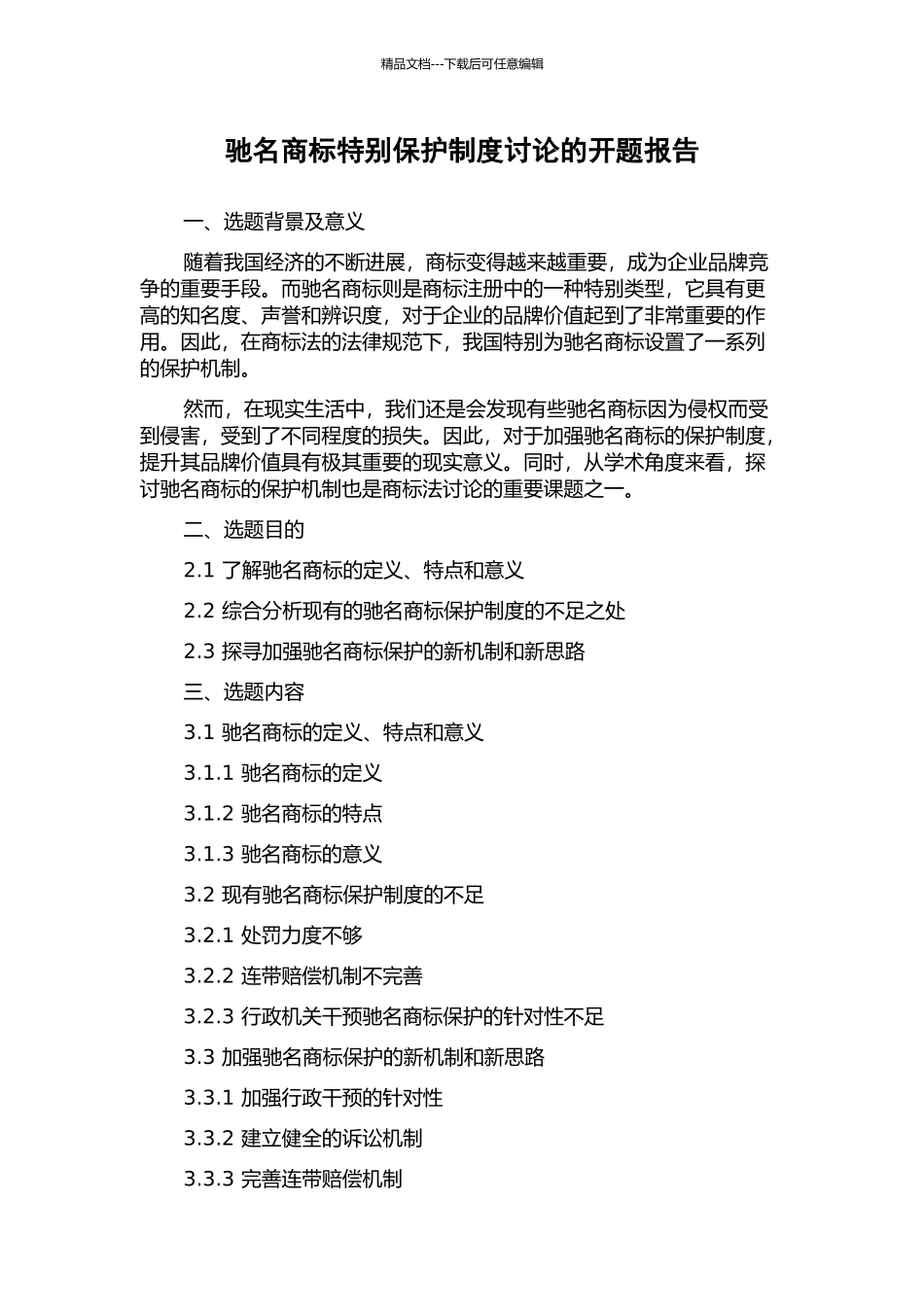 精品文档---下载后可任意编辑

驰名商标特别保护制度讨论的开题报告

一、选题背景及意义

随着我国经济的不断进展，商标变得越来越重要，成为企业品牌竞争的重要手段。而驰名商标则是商标注册中的一种特别类型，它具有更高的知名度、声誉和辨识度，对于企业的品牌价值起到了非常重要的作用。因此，在商标法的法律规范下，我国特别为驰名商标设置了一系列的保护机制。

然而，在现实生活中，我们还是会发现有些驰名商标因为侵权而受到侵害，受到了不同程度的损失。因此，对于加强驰名商标的保护制度，提升其品牌价值具有极其重要的现实意义。同时，从学术角度来看，探讨驰名商标的保护机制也是商标法讨论的重要课题之一。

二、选题目的

2.1 了解驰名商标的定义、特点和意义

2.2 综合分析现有的驰名商标保护制度的不足之处

2.3 探寻加强驰名商标保护的新机制和新思路

三、选题内容

3.1 驰名商标的定义、特点和意义

3.1.1 驰名商标的定义

3.1.2 驰名商标的特点

3.1.3 驰名商标的意义

3.2 现有驰名商标保护制度的不足

3.2.1 处罚力度不够

3.2.2 连带赔偿机制不完善

3.2.3 行政机关干预驰名商标保护的针对性不足

3.3 加强驰名商标保护的新机制和新思路

3.3.1 加强行政干预的针对性

3.3.2 建立健全的诉讼机制

3.3.3 完善连带赔偿机制